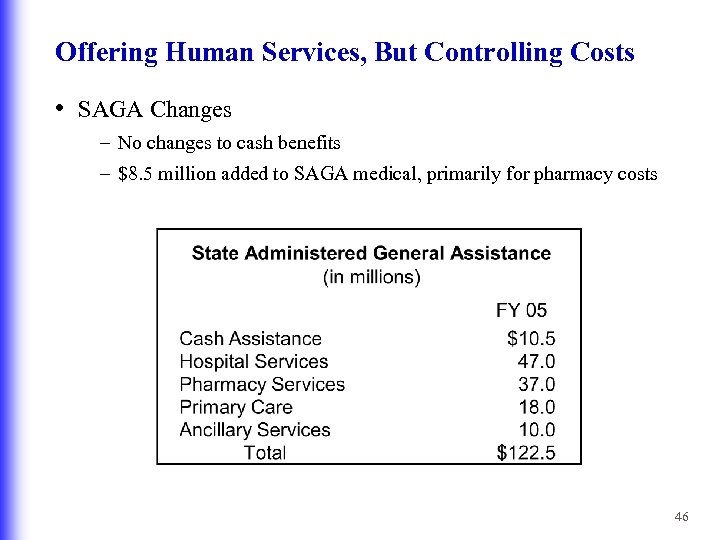 Offering Human Services, But Controlling Costs

• SAGA Changes
– No changes to cash benefits
– \$8.5 million added to SAGA medical, primarily for pharmacy costs

State Administered General Assistance
(in millions)

| | FY 05 |
|---|---|
| Cash Assistance | \$10.5 |
| Hospital Services | 47.0 |
| Pharmacy Services | 37.0 |
| Primary Care | 18.0 |
| Ancillary Services | 10.0 |
| Total | \$122.5 |

46